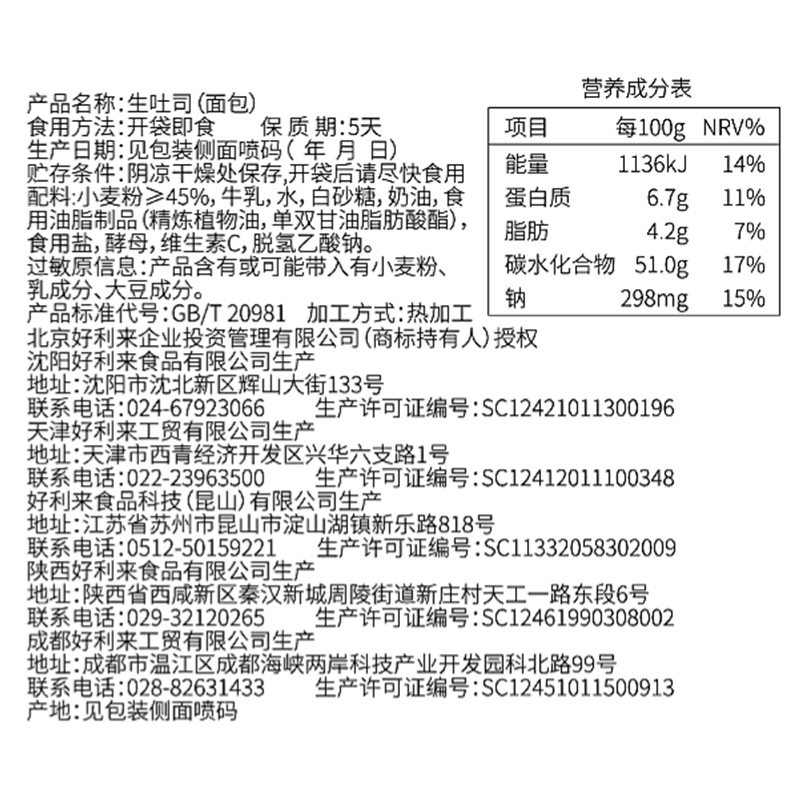 产品名称:生吐司(面包)
食用方法:开袋即食　　保 质 期:5天
生产日期:见包装侧面喷码( 年 月 日)
贮存条件:阴凉干燥处保存,开袋后请尽快食用
配料:小麦粉≥45%,牛乳,水,白砂糖,奶油,食用油脂制品(精炼植物油,单双甘油脂肪酸酯),食用盐,酵母,维生素C,脱氢乙酸钠。
过敏原信息:产品含有或可能带入有小麦粉、乳成分、大豆成分。
产品标准代号:GB/T 20981　加工方式:热加工
北京好利来企业投资管理有限公司(商标持有人)授权
沈阳好利来食品有限公司生产
地址:沈阳市沈北新区辉山大街133号
联系电话:024-67923066　　生产许可证编号:SC12421011300196
天津好利来工贸有限公司生产
地址:天津市西青经济开发区兴华六支路1号
联系电话:022-23963500　　生产许可证编号:SC12412011100348
好利来食品科技(昆山)有限公司生产
地址:江苏省苏州市昆山市淀山湖镇新乐路818号
联系电话:0512-50159221　生产许可证编号:SC11332058302009
陕西好利来食品有限公司生产
地址:陕西省西咸新区秦汉新城周陵街道新庄村天工一路东段6号
联系电话:029-32120265　　生产许可证编号:SC12461990308002
成都好利来工贸有限公司生产
地址:成都市温江区成都海峡两岸科技产业开发园科北路99号
联系电话:028-82631433　　生产许可证编号:SC12451011500913
产地:见包装侧面喷码

营养成分表

| 项目 | 每100g | NRV% |
|---|---|---|
| 能量 | 1136kJ | 14% |
| 蛋白质 | 6.7g | 11% |
| 脂肪 | 4.2g | 7% |
| 碳水化合物 | 51.0g | 17% |
| 钠 | 298mg | 15% |